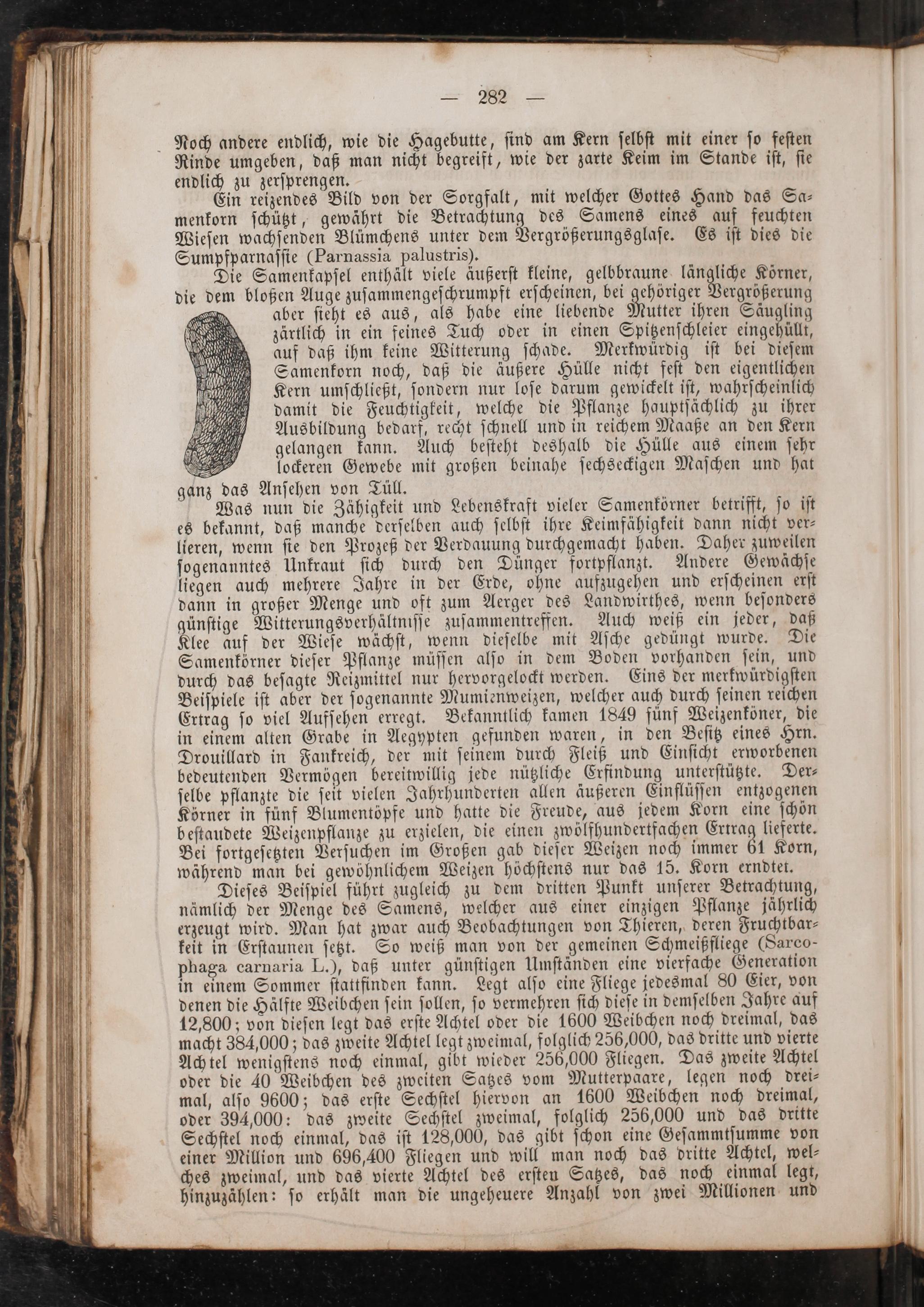 — 282 —

Noch andere endlich, wie die Hagebutte, sind am Kern selbst mit einer so festen Rinde umgeben, daß man nicht begreift, wie der zarte Keim im Stande ist, sie endlich zu zersprengen.

Ein reizendes Bild von der Sorgfalt, mit welcher Gottes Hand das Samenkorn schützt, gewährt die Betrachtung des Samens eines auf feuchten Wiesen wachsenden Blümchens unter dem Vergrößerungsglase. Es ist dies die Sumpfparnassie (Parnassia palustris).

Die Samenkapsel enthält viele äußerst kleine, gelbbraune längliche Körner, die dem bloßen Auge zusammengeschrumpft erscheinen, bei gehöriger Vergrößerung aber sieht es aus, als habe eine liebende Mutter ihren Säugling zärtlich in ein feines Tuch oder in einen Spitzenschleier eingehüllt, auf daß ihm keine Witterung schade. Merkwürdig ist bei diesem Samenkorn noch, daß die äußere Hülle nicht fest den eigentlichen Kern umschließt, sondern nur lose darum gewickelt ist, wahrscheinlich damit die Feuchtigkeit, welche die Pflanze hauptsächlich zu ihrer Ausbildung bedarf, recht schnell und in reichem Maaße an den Kern gelangen kann. Auch besteht deshalb die Hülle aus einem sehr lockeren Gewebe mit großen beinahe sechseckigen Maschen und hat ganz das Ansehen von Tüll.

Was nun die Zähigkeit und Lebenskraft vieler Samenkörner betrifft, so ist es bekannt, daß manche derselben auch selbst ihre Keimfähigkeit dann nicht verlieren, wenn sie den Prozeß der Verdauung durchgemacht haben. Daher zuweilen sogenanntes Unkraut sich durch den Dünger fortpflanzt. Andere Gewächse liegen auch mehrere Jahre in der Erde, ohne aufzugehen und erscheinen erst dann in großer Menge und oft zum Aerger des Landwirthes, wenn besonders günstige Witterungsverhältnisse zusammentreffen. Auch weiß ein jeder, daß Klee auf der Wiese wächst, wenn dieselbe mit Asche gedüngt wurde. Die Samenkörner dieser Pflanze müssen also in dem Boden vorhanden sein, und durch das besagte Reizmittel nur hervorgelockt werden. Eins der merkwürdigsten Beispiele ist aber der sogenannte Mumienweizen, welcher auch durch seinen reichen Ertrag so viel Aufsehen erregt. Bekanntlich kamen 1849 fünf Weizenköner, die in einem alten Grabe in Aegypten gefunden waren, in den Besitz eines Hrn. Drouillard in Fankreich, der mit seinem durch Fleiß und Einsicht erworbenen bedeutenden Vermögen bereitwillig jede nützliche Erfindung unterstützte. Derselbe pflanzte die seit vielen Jahrhunderten allen äußeren Einflüssen entzogenen Körner in fünf Blumentöpfe und hatte die Freude, aus jedem Korn eine schön bestaudete Weizenpflanze zu erzielen, die einen zwölfhundertfachen Ertrag lieferte. Bei fortgesetzten Versuchen im Großen gab dieser Weizen noch immer 61 Korn, während man bei gewöhnlichem Weizen höchstens nur das 15. Korn erndtet.

Dieses Beispiel führt zugleich zu dem dritten Punkt unserer Betrachtung, nämlich der Menge des Samens, welcher aus einer einzigen Pflanze jährlich erzeugt wird. Man hat zwar auch Beobachtungen von Thieren, deren Fruchtbarkeit in Erstaunen setzt. So weiß man von der gemeinen Schmeißfliege (Sarcophaga carnaria L.), daß unter günstigen Umständen eine vierfache Generation in einem Sommer stattfinden kann. Legt also eine Fliege jedesmal 80 Eier, von denen die Hälfte Weibchen sein sollen, so vermehren sich diese in demselben Jahre auf 12,800; von diesen legt das erste Achtel oder die 1600 Weibchen noch dreimal, das macht 384,000; das zweite Achtel legt zweimal, folglich 256,000, das dritte und vierte Achtel wenigstens noch einmal, gibt wieder 256,000 Fliegen. Das zweite Achtel oder die 40 Weibchen des zweiten Satzes vom Mutterpaare, legen noch dreimal, also 9600; das erste Sechstel hiervon an 1600 Weibchen noch dreimal, oder 394,000: das zweite Sechstel zweimal, folglich 256,000 und das dritte Sechstel noch einmal, das ist 128,000, das gibt schon eine Gesammtsumme von einer Million und 696,400 Fliegen und will man noch das dritte Achtel, welches zweimal, und das vierte Achtel des ersten Satzes, das noch einmal legt, hinzuzählen: so erhält man die ungeheuere Anzahl von zwei Millionen und